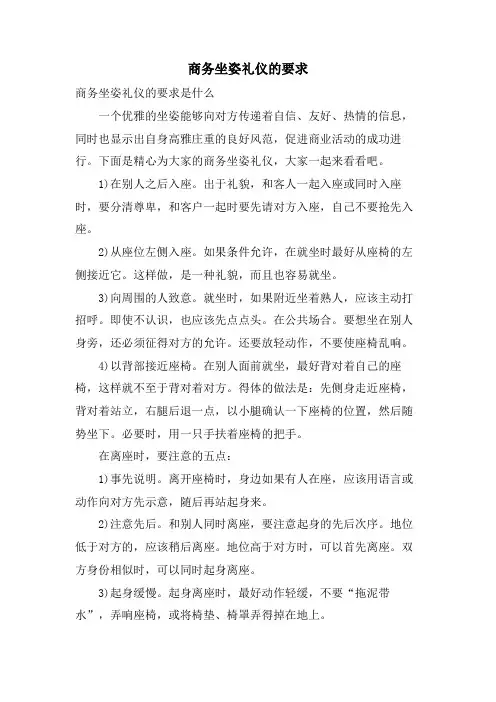 商务坐姿礼仪的要求

商务坐姿礼仪的要求是什么

一个优雅的坐姿能够向对方传递着自信、友好、热情的信息，同时也显示出自身高雅庄重的良好风范，促进商业活动的成功进行。下面是精心为大家的商务坐姿礼仪，大家一起来看看吧。

1)在别人之后入座。出于礼貌，和客人一起入座或同时入座时，要分清尊卑，和客户一起时要先请对方入座，自己不要抢先入座。

2)从座位左侧入座。如果条件允许，在就坐时最好从座椅的左侧接近它。这样做，是一种礼貌，而且也容易就坐。

3)向周围的人致意。就坐时，如果附近坐着熟人，应该主动打招呼。即使不认识，也应该先点点头。在公共场合。要想坐在别人身旁，还必须征得对方的允许。还要放轻动作，不要使座椅乱响。

4)以背部接近座椅。在别人面前就坐，最好背对着自己的座椅，这样就不至于背对着对方。得体的做法是：先侧身走近座椅，背对着站立，右腿后退一点，以小腿确认一下座椅的位置，然后随势坐下。必要时，用一只手扶着座椅的把手。

在离座时，要注意的五点：

1)事先说明。离开座椅时，身边如果有人在座，应该用语言或动作向对方先示意，随后再站起身来。

2)注意先后。和别人同时离座，要注意起身的先后次序。地位低于对方的，应该稍后离座。地位高于对方时，可以首先离座。双方身份相似时，可以同时起身离座。

3)起身缓慢。起身离座时，最好动作轻缓，不要“拖泥带水”，弄响座椅，或将椅垫、椅罩弄得掉在地上。